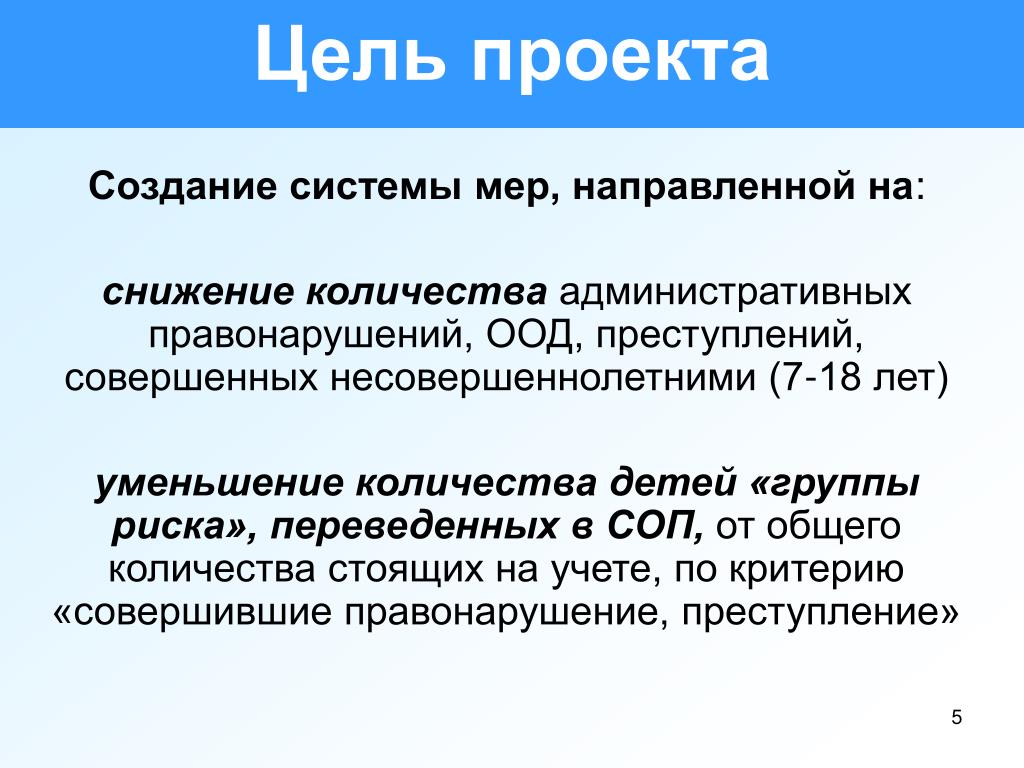 Цель проекта

Создание системы мер, направленной на:

снижение количества административных правонарушений, ООД, преступлений, совершенных несовершеннолетними (7-18 лет)

уменьшение количества детей «группы риска», переведенных в СОП, от общего количества стоящих на учете, по критерию «совершившие правонарушение, преступление»

5